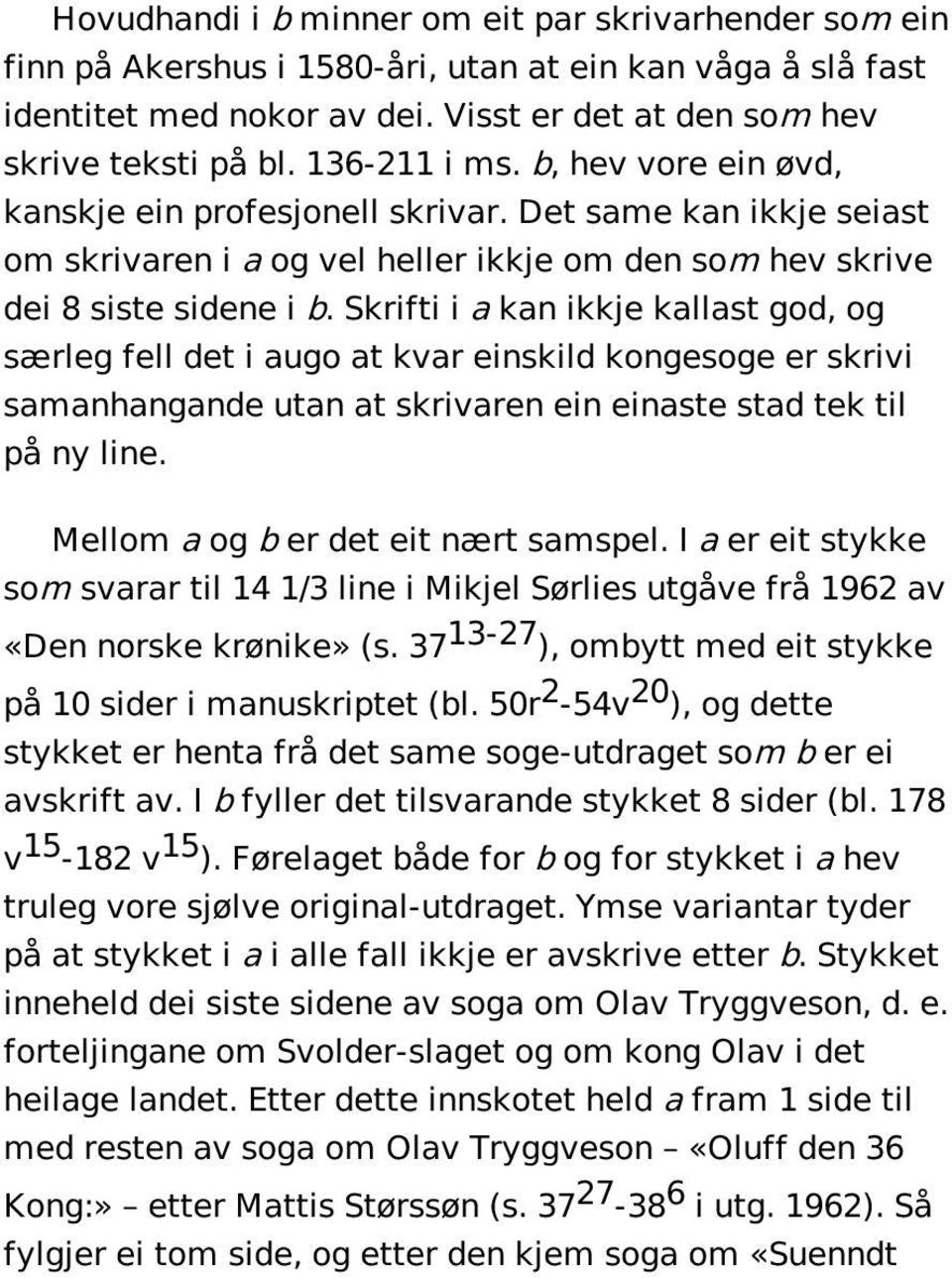 Hovudhandi i b minner om eit par skrivarhender som ein finn på Akershus i 1580-åri, utan at ein kan våga å slå fast identitet med nokor av dei. Visst er det at den som hev skrive teksti på bl. 136-211 i ms. b, hev vore ein øvd, kanskje ein profesjonell skrivar. Det same kan ikkje seiast om skrivaren i a og vel heller ikkje om den som hev skrive dei 8 siste sidene i b. Skrifti i a kan ikkje kallast god, og særleg fell det i augo at kvar einskild kongesoge er skrivi samanhangande utan at skrivaren ein einaste stad tek til på ny line.

Mellom a og b er det eit nært samspel. I a er eit stykke som svarar til 14 1/3 line i Mikjel Sørlies utgåve frå 1962 av «Den norske krønike» (s. $37^{13-27}$), ombytt med eit stykke på 10 sider i manuskriptet (bl. $50r^{2}$-$54v^{20}$), og dette stykket er henta frå det same soge-utdraget som b er ei avskrift av. I b fyller det tilsvarande stykket 8 sider (bl. 178 $v^{15}$-182 $v^{15}$). Førelaget både for b og for stykket i a hev truleg vore sjølve original-utdraget. Ymse variantar tyder på at stykket i a i alle fall ikkje er avskrive etter b. Stykket inneheld dei siste sidene av soga om Olav Tryggveson, d. e. forteljingane om Svolder-slaget og om kong Olav i det heilage landet. Etter dette innskotet held a fram 1 side til med resten av soga om Olav Tryggveson – «Oluff den 36 Kong:» – etter Mattis Størssøn (s. $37^{27}$-$38^{6}$ i utg. 1962). Så fylgjer ei tom side, og etter den kjem soga om «Suenndt